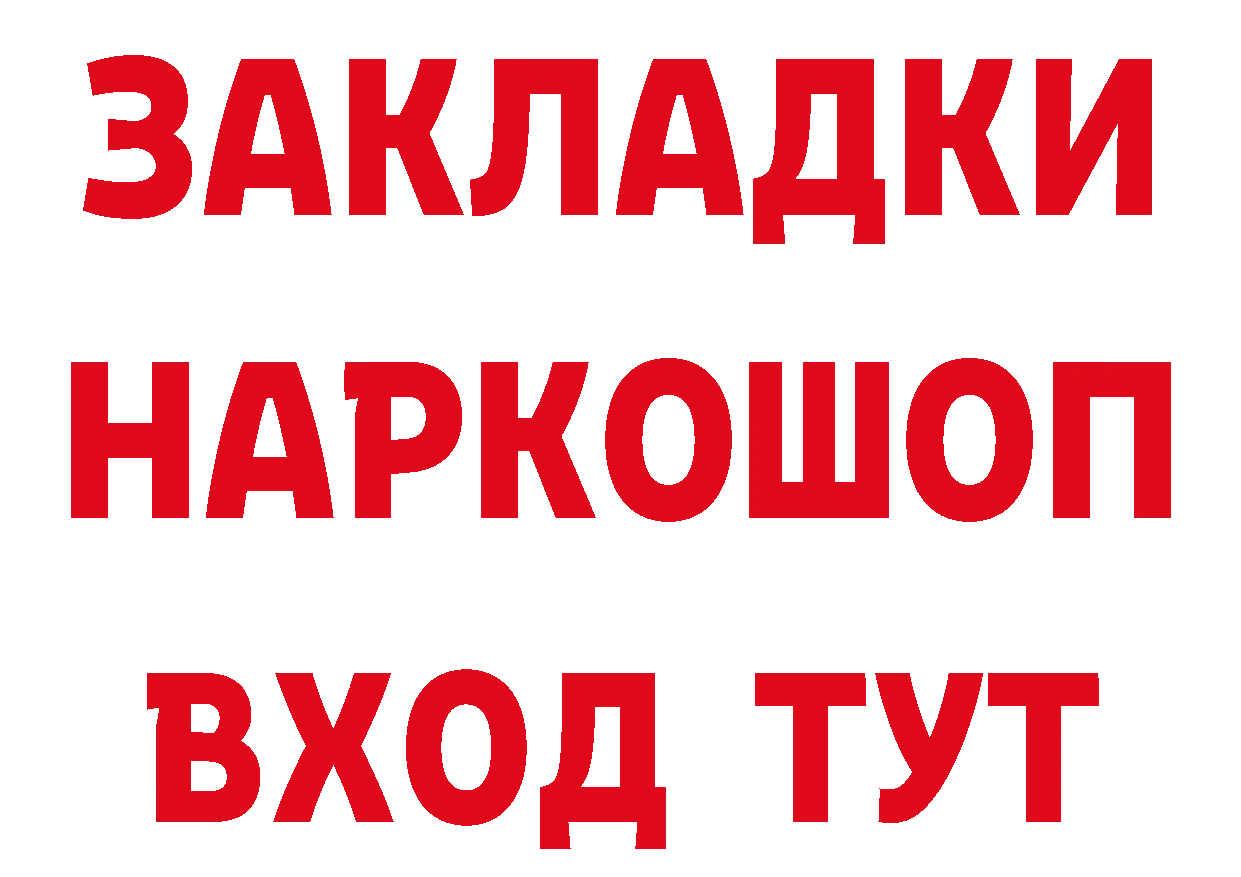 ЗАКЛАДКИ НАРКОШОП ВХОД ТУТ